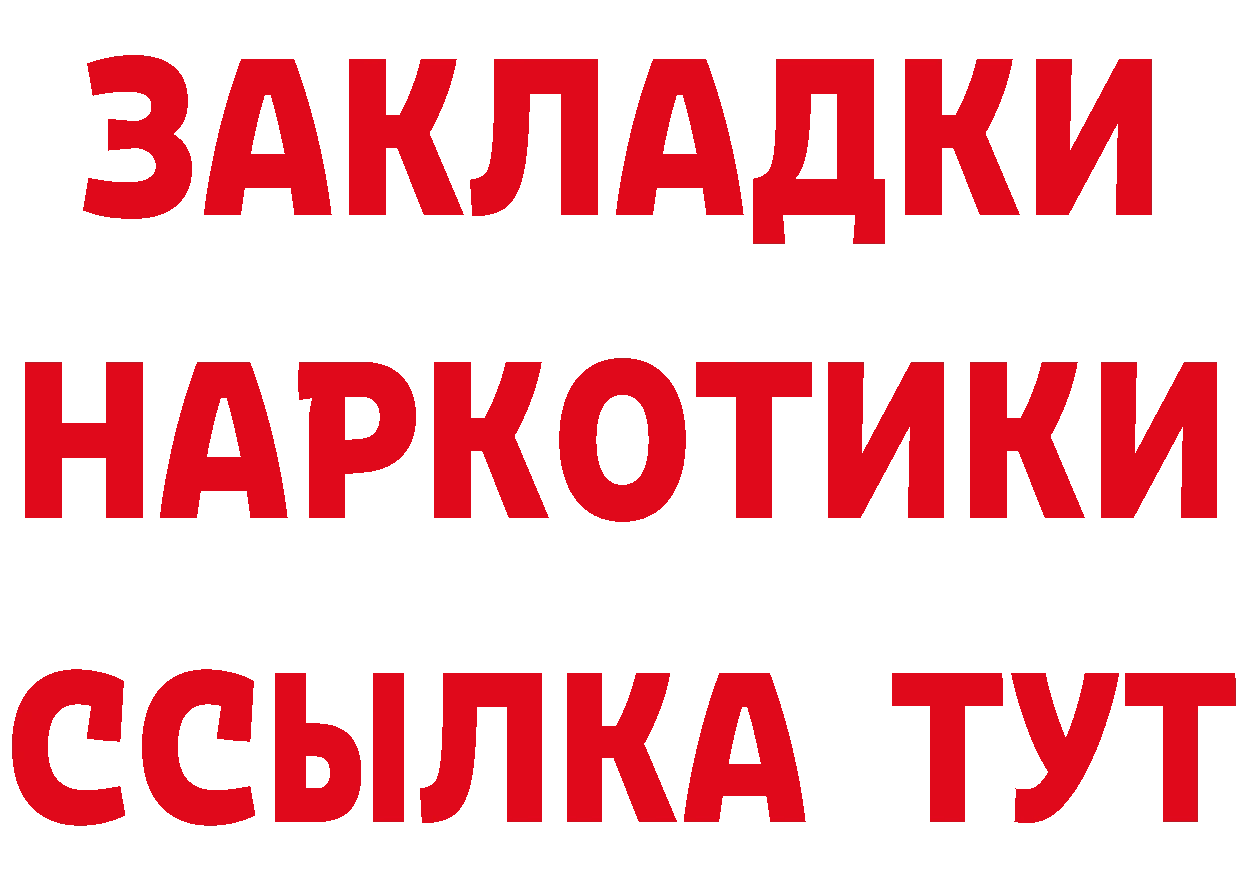 ЗАКЛАДКИ НАРКОТИКИ ССЫЛКА ТУТ